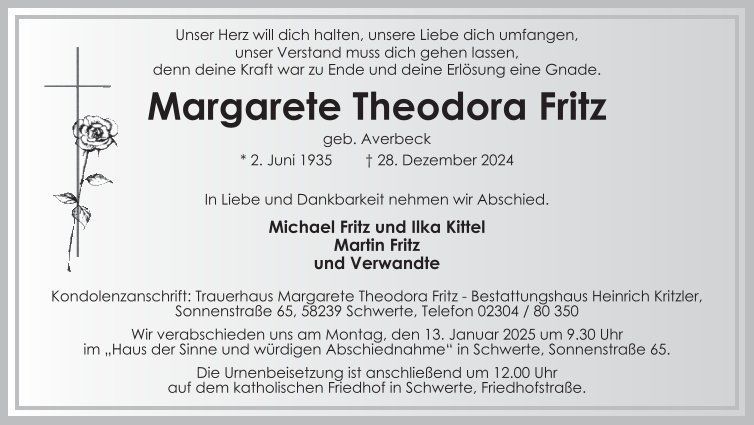 Unser Herz will dich halten, unsere Liebe dich umfangen,
unser Verstand muss dich gehen lassen,
denn deine Kraft war zu Ende und deine Erlösung eine Gnade.

Margarete Theodora Fritz

geb. Averbeck

* 2. Juni 1935 † 28. Dezember 2024

In Liebe und Dankbarkeit nehmen wir Abschied.

Michael Fritz und Ilka Kittel
Martin Fritz
und Verwandte

Kondolenzanschrift: Trauerhaus Margarete Theodora Fritz - Bestattungshaus Heinrich Kritzler, Sonnenstraße 65, 58239 Schwerte, Telefon 02304 / 80 350

Wir verabschieden uns am Montag, den 13. Januar 2025 um 9.30 Uhr im „Haus der Sinne und würdigen Abschiednahme“ in Schwerte, Sonnenstraße 65.

Die Urnenbeisetzung ist anschließend um 12.00 Uhr auf dem katholischen Friedhof in Schwerte, Friedhofstraße.